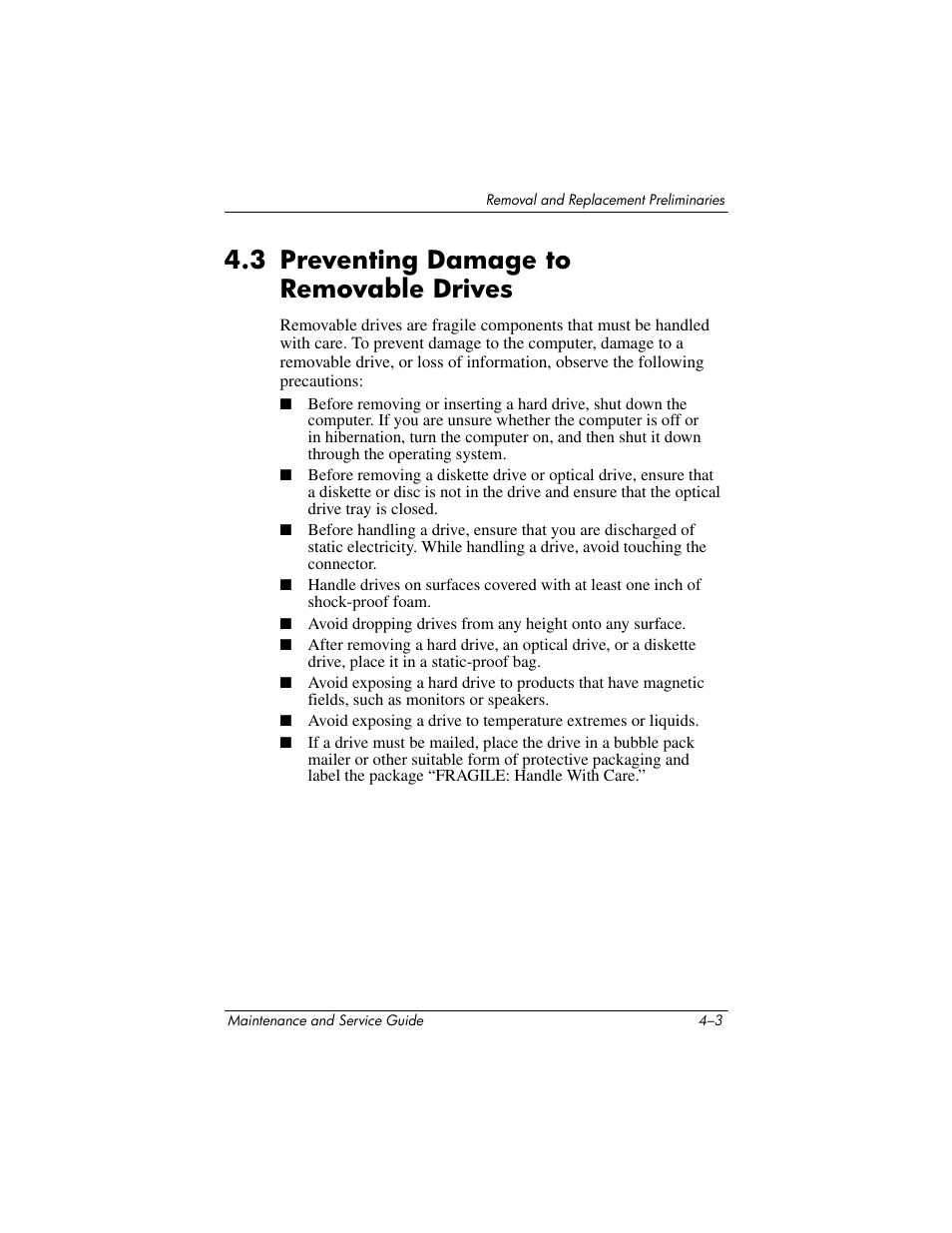 Removal and Replacement Preliminaries

4.3 Preventing Damage to Removable Drives

Removable drives are fragile components that must be handled with care. To prevent damage to the computer, damage to a removable drive, or loss of information, observe the following precautions:

■ Before removing or inserting a hard drive, shut down the computer. If you are unsure whether the computer is off or in hibernation, turn the computer on, and then shut it down through the operating system.

■ Before removing a diskette drive or optical drive, ensure that a diskette or disc is not in the drive and ensure that the optical drive tray is closed.

■ Before handling a drive, ensure that you are discharged of static electricity. While handling a drive, avoid touching the connector.

■ Handle drives on surfaces covered with at least one inch of shock-proof foam.

■ Avoid dropping drives from any height onto any surface.

■ After removing a hard drive, an optical drive, or a diskette drive, place it in a static-proof bag.

■ Avoid exposing a hard drive to products that have magnetic fields, such as monitors or speakers.

■ Avoid exposing a drive to temperature extremes or liquids.

■ If a drive must be mailed, place the drive in a bubble pack mailer or other suitable form of protective packaging and label the package “FRAGILE: Handle With Care.”

Maintenance and Service Guide 4–3